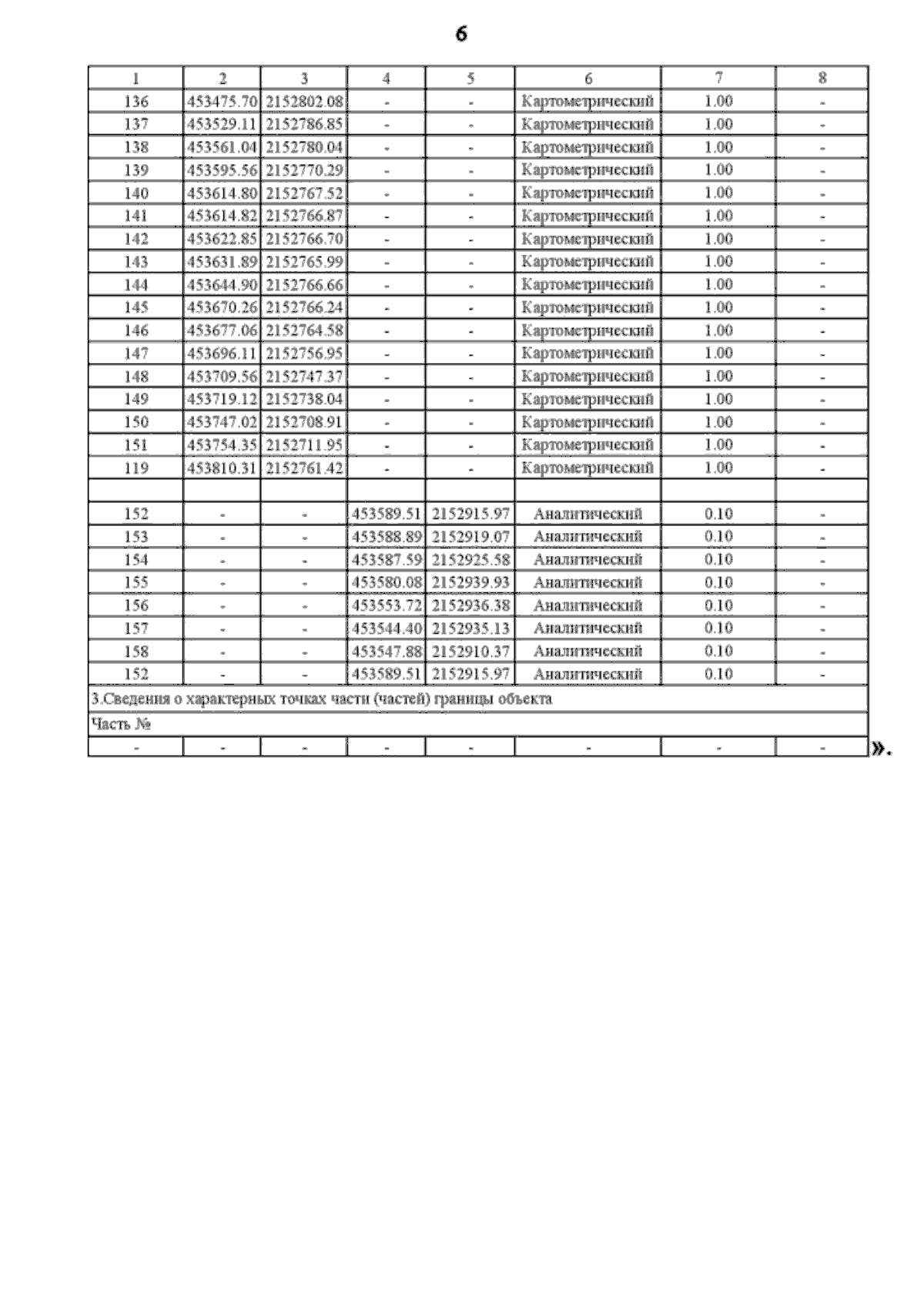 6

| 1 | 2 | 3 | 4 | 5 | 6 | 7 | 8 |
|---|---|---|---|---|---|---|---|
| 136 | 453475.70 | 2152802.08 | - | - | Картометрический | 1.00 | - |
| 137 | 453529.11 | 2152786.85 | - | - | Картометрический | 1.00 | - |
| 138 | 453561.04 | 2152780.04 | - | - | Картометрический | 1.00 | - |
| 139 | 453595.56 | 2152770.29 | - | - | Картометрический | 1.00 | - |
| 140 | 453614.80 | 2152767.52 | - | - | Картометрический | 1.00 | - |
| 141 | 453614.82 | 2152766.87 | - | - | Картометрический | 1.00 | - |
| 142 | 453622.85 | 2152766.70 | - | - | Картометрический | 1.00 | - |
| 143 | 453631.89 | 2152765.99 | - | - | Картометрический | 1.00 | - |
| 144 | 453644.90 | 2152766.66 | - | - | Картометрический | 1.00 | - |
| 145 | 453670.26 | 2152766.24 | - | - | Картометрический | 1.00 | - |
| 146 | 453677.06 | 2152764.58 | - | - | Картометрический | 1.00 | - |
| 147 | 453696.11 | 2152756.95 | - | - | Картометрический | 1.00 | - |
| 148 | 453709.56 | 2152747.37 | - | - | Картометрический | 1.00 | - |
| 149 | 453719.12 | 2152738.04 | - | - | Картометрический | 1.00 | - |
| 150 | 453747.02 | 2152708.91 | - | - | Картометрический | 1.00 | - |
| 151 | 453754.35 | 2152711.95 | - | - | Картометрический | 1.00 | - |
| 119 | 453810.31 | 2152761.42 | - | - | Картометрический | 1.00 | - |
| | | | | | | | |
| 152 | - | - | 453589.51 | 2152915.97 | Аналитический | 0.10 | - |
| 153 | - | - | 453588.89 | 2152919.07 | Аналитический | 0.10 | - |
| 154 | - | - | 453587.59 | 2152925.58 | Аналитический | 0.10 | - |
| 155 | - | - | 453580.08 | 2152939.93 | Аналитический | 0.10 | - |
| 156 | - | - | 453553.72 | 2152936.38 | Аналитический | 0.10 | - |
| 157 | - | - | 453544.40 | 2152935.13 | Аналитический | 0.10 | - |
| 158 | - | - | 453547.88 | 2152910.37 | Аналитический | 0.10 | - |
| 152 | - | - | 453589.51 | 2152915.97 | Аналитический | 0.10 | - |
| 3.Сведения о характерных точках части (частей) границы объекта | | | | | | | |
| Часть № | | | | | | | |
| - | - | - | - | - | - | - | - |

».